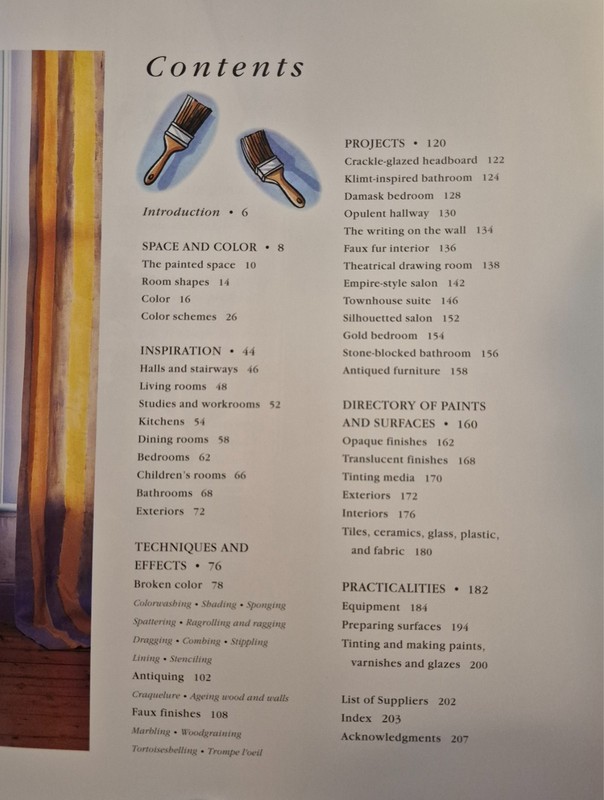 Contents

Introduction • 6

SPACE AND COLOR • 8
The painted space 10
Room shapes 14
Color 16
Color schemes 26

INSPIRATION • 44
Halls and stairways 46
Living rooms 48
Studies and workrooms 52
Kitchens 54
Dining rooms 58
Bedrooms 62
Children's rooms 66
Bathrooms 68
Exteriors 72

TECHNIQUES AND EFFECTS • 76
Broken color 78
Colorwashing • Shading • Sponging
Spattering • Ragrolling and ragging
Dragging • Combing • Stippling
Lining • Stenciling
Antiquing 102
Craquelure • Ageing wood and walls
Faux finishes 108
Marbling • Woodgraining
Tortoiseshelling • Trompe l'oeil

PROJECTS • 120
Crackle-glazed headboard 122
Klimt-inspired bathroom 124
Damask bedroom 128
Opulent hallway 130
The writing on the wall 134
Faux fur interior 136
Theatrical drawing room 138
Empire-style salon 142
Townhouse suite 146
Silhouetted salon 152
Gold bedroom 154
Stone-blocked bathroom 156
Antiqued furniture 158

DIRECTORY OF PAINTS AND SURFACES • 160
Opaque finishes 162
Translucent finishes 168
Tinting media 170
Exteriors 172
Interiors 176
Tiles, ceramics, glass, plastic, and fabric 180

PRACTICALITIES • 182
Equipment 184
Preparing surfaces 194
Tinting and making paints, varnishes and glazes 200

List of Suppliers 202
Index 203
Acknowledgments 207